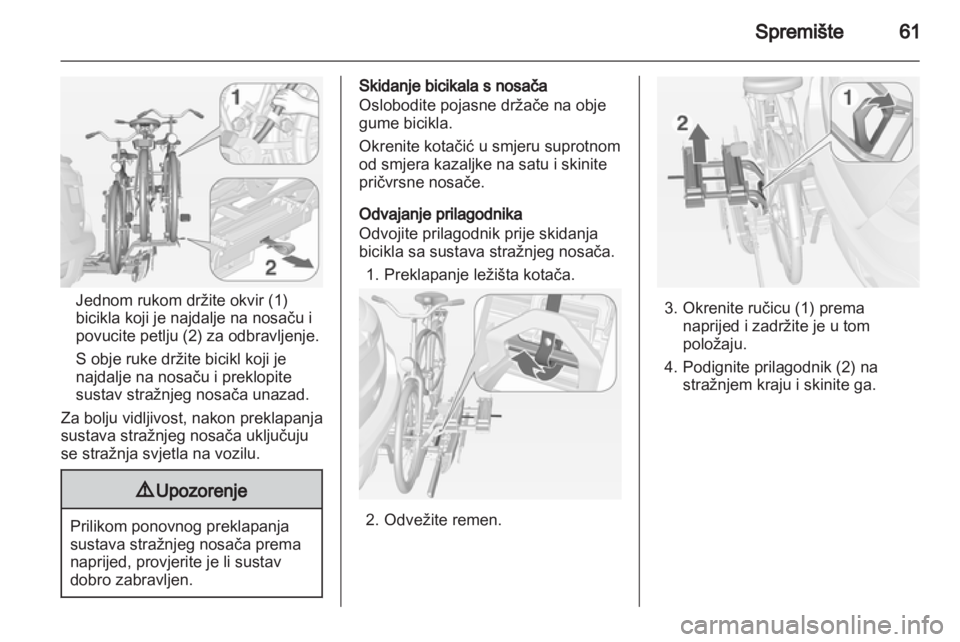 Spremište 61

1

2

Jednom rukom držite okvir (1) bicikla koji je najdalje na nosaču i povucite petlju (2) za odbravljenje.

S obje ruke držite bicikl koji je najdalje na nosaču i preklopite sustav stražnjeg nosača unazad.

Za bolju vidljivost, nakon preklapanja sustava stražnjeg nosača uključuju se stražnja svjetla na vozilu.

⚠ Upozorenje

Prilikom ponovnog preklapanja sustava stražnjeg nosača prema naprijed, provjerite je li sustav dobro zabravljen.

Skidanje bicikala s nosača
Oslobodite pojasne držače na obje gume bicikla.

Okrenite kotačić u smjeru suprotnom od smjera kazaljke na satu i skinite pričvrsne nosače.

Odvajanje prilagodnika
Odvojite prilagodnik prije skidanja bicikla sa sustava stražnjeg nosača.

1. Preklapanje ležišta kotača.

2. Odvežite remen.

2

1

3. Okrenite ručicu (1) prema naprijed i zadržite je u tom položaju.

4. Podignite prilagodnik (2) na stražnjem kraju i skinite ga.

carmanualsonline.info